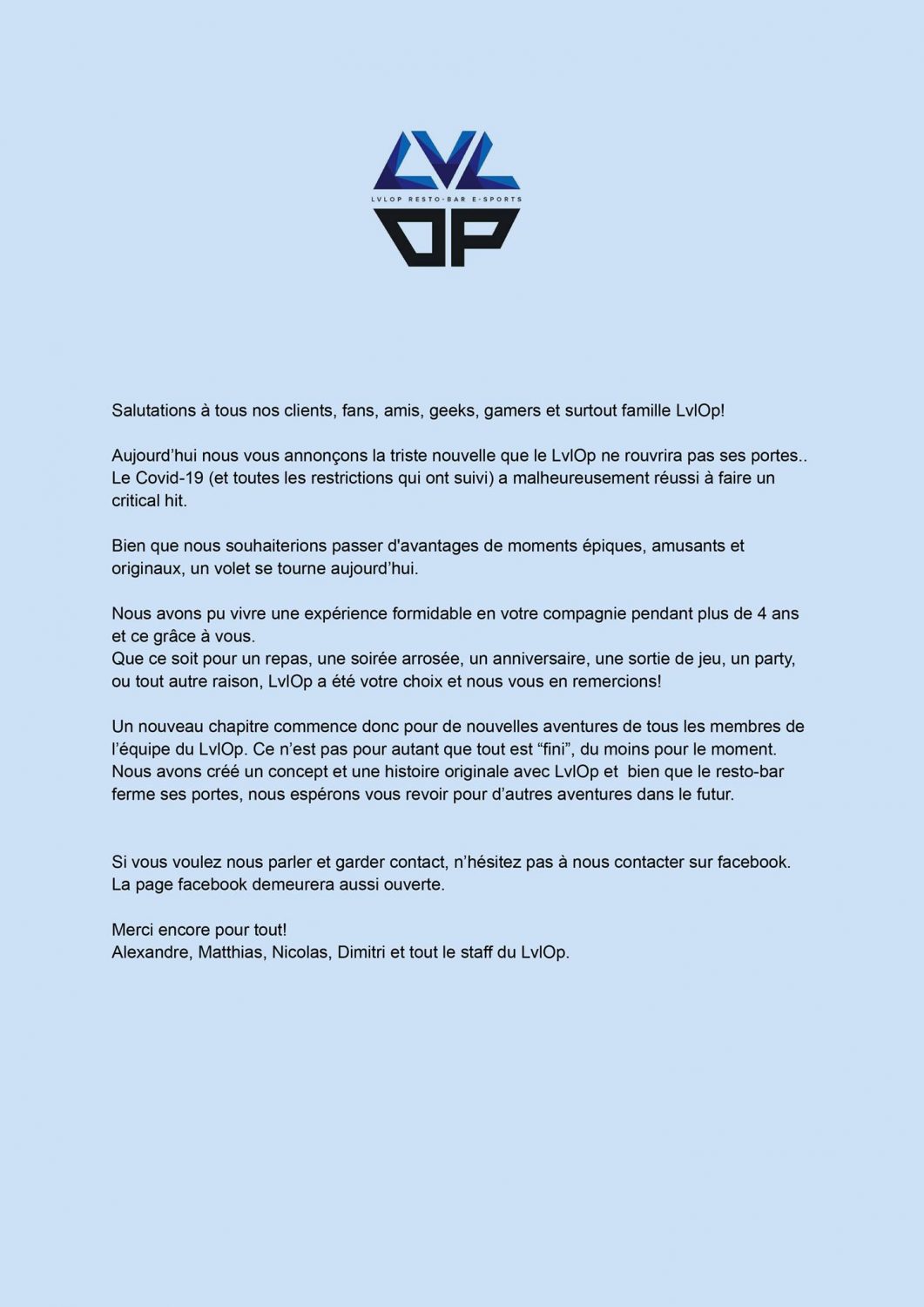 LVL
LVLOP RESTO-BAR E-SPORTS
OP

Salutations à tous nos clients, fans, amis, geeks, gamers et surtout famille LvlOp!

Aujourd'hui nous vous annonçons la triste nouvelle que le LvlOp ne rouvrira pas ses portes.. Le Covid-19 (et toutes les restrictions qui ont suivi) a malheureusement réussi à faire un critical hit.

Bien que nous souhaiterions passer d'avantages de moments épiques, amusants et originaux, un volet se tourne aujourd'hui.

Nous avons pu vivre une expérience formidable en votre compagnie pendant plus de 4 ans et ce grâce à vous.
Que ce soit pour un repas, une soirée arrosée, un anniversaire, une sortie de jeu, un party, ou tout autre raison, LvlOp a été votre choix et nous vous en remercions!

Un nouveau chapitre commence donc pour de nouvelles aventures de tous les membres de l'équipe du LvlOp. Ce n'est pas pour autant que tout est "fini", du moins pour le moment. Nous avons créé un concept et une histoire originale avec LvlOp et bien que le resto-bar ferme ses portes, nous espérons vous revoir pour d'autres aventures dans le futur.

Si vous voulez nous parler et garder contact, n'hésitez pas à nous contacter sur facebook. La page facebook demeurera aussi ouverte.

Merci encore pour tout!
Alexandre, Matthias, Nicolas, Dimitri et tout le staff du LvlOp.